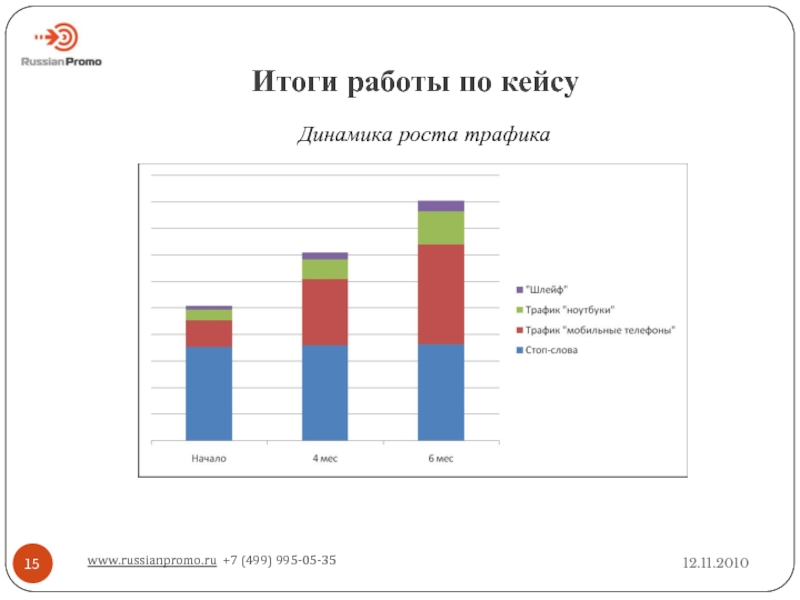 RussianPromo

Итоги работы по кейсу

Динамика роста трафика

"Шлейф"
Трафик "ноутбуки"
Трафик "мобильные телефоны"
Стоп-слова

Начало
4 мес
6 мес

15

www.russianpromo.ru +7 (499) 995-05-35

12.11.2010